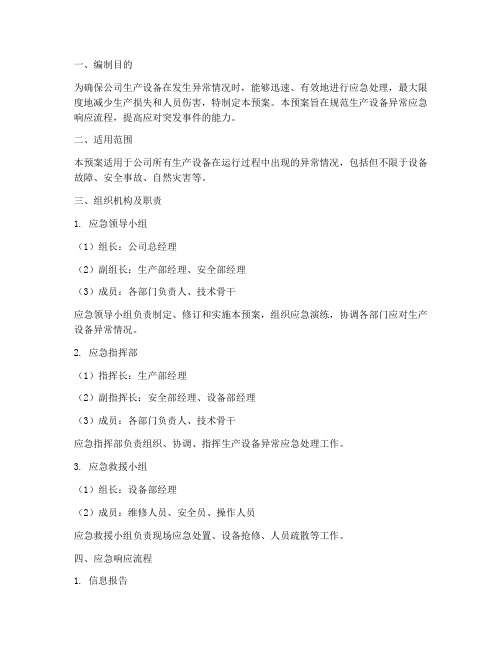 一、编制目的

为确保公司生产设备在发生异常情况时，能够迅速、有效地进行应急处理，最大限度地减少生产损失和人员伤害，特制定本预案。本预案旨在规范生产设备异常应急响应流程，提高应对突发事件的能力。

二、适用范围

本预案适用于公司所有生产设备在运行过程中出现的异常情况，包括但不限于设备故障、安全事故、自然灾害等。

三、组织机构及职责

1. 应急领导小组

（1）组长：公司总经理

（2）副组长：生产部经理、安全部经理

（3）成员：各部门负责人、技术骨干

应急领导小组负责制定、修订和实施本预案，组织应急演练，协调各部门应对生产设备异常情况。

2. 应急指挥部

（1）指挥长：生产部经理

（2）副指挥长：安全部经理、设备部经理

（3）成员：各部门负责人、技术骨干

应急指挥部负责组织、协调、指挥生产设备异常应急处理工作。

3. 应急救援小组

（1）组长：设备部经理

（2）成员：维修人员、安全员、操作人员

应急救援小组负责现场应急处置、设备抢修、人员疏散等工作。

四、应急响应流程

1. 信息报告